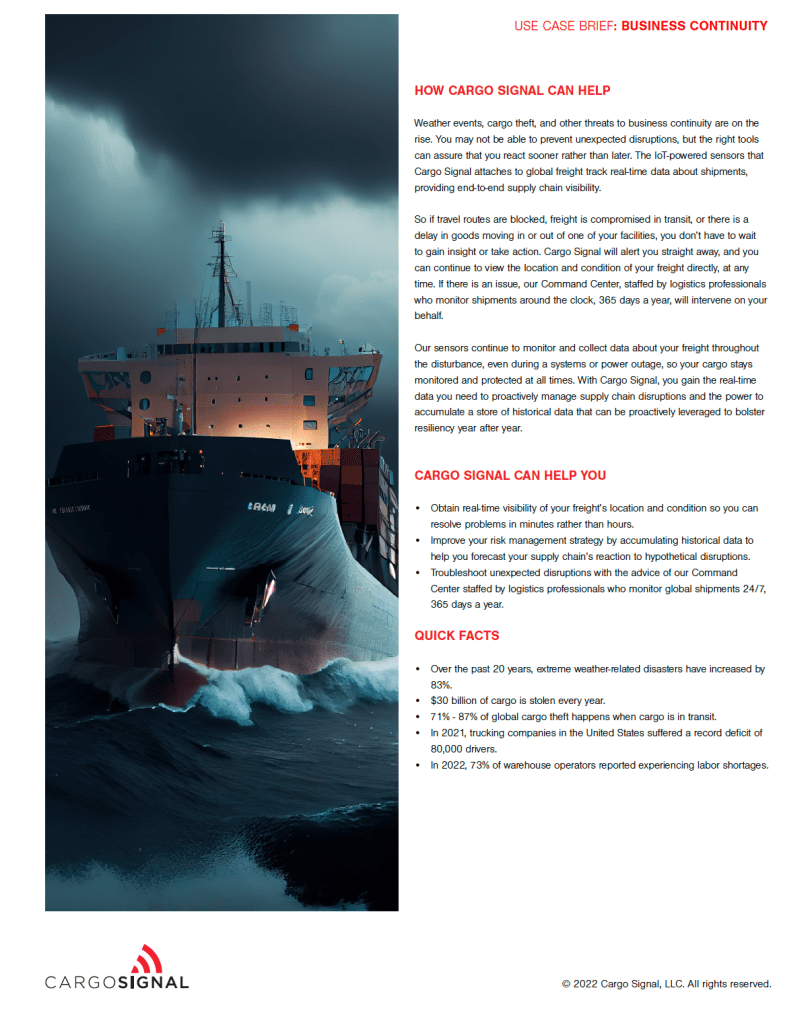 USE CASE BRIEF: BUSINESS CONTINUITY

HOW CARGO SIGNAL CAN HELP

Weather events, cargo theft, and other threats to business continuity are on the rise. You may not be able to prevent unexpected disruptions, but the right tools can assure that you react sooner rather than later. The IoT-powered sensors that Cargo Signal attaches to global freight track real-time data about shipments, providing end-to-end supply chain visibility.

So if travel routes are blocked, freight is compromised in transit, or there is a delay in goods moving in or out of one of your facilities, you don't have to wait to gain insight or take action. Cargo Signal will alert you straight away, and you can continue to view the location and condition of your freight directly, at any time. If there is an issue, our Command Center, staffed by logistics professionals who monitor shipments around the clock, 365 days a year, will intervene on your behalf.

Our sensors continue to monitor and collect data about your freight throughout the disturbance, even during a systems or power outage, so your cargo stays monitored and protected at all times. With Cargo Signal, you gain the real-time data you need to proactively manage supply chain disruptions and the power to accumulate a store of historical data that can be proactively leveraged to bolster resiliency year after year.

CARGO SIGNAL CAN HELP YOU

• Obtain real-time visibility of your freight's location and condition so you can resolve problems in minutes rather than hours.
• Improve your risk management strategy by accumulating historical data to help you forecast your supply chain's reaction to hypothetical disruptions.
• Troubleshoot unexpected disruptions with the advice of our Command Center staffed by logistics professionals who monitor global shipments 24/7, 365 days a year.

QUICK FACTS

• Over the past 20 years, extreme weather-related disasters have increased by 83%.
• $30 billion of cargo is stolen every year.
• 71% - 87% of global cargo theft happens when cargo is in transit.
• In 2021, trucking companies in the United States suffered a record deficit of 80,000 drivers.
• In 2022, 73% of warehouse operators reported experiencing labor shortages.

CARGOSIGNAL

© 2022 Cargo Signal, LLC. All rights reserved.